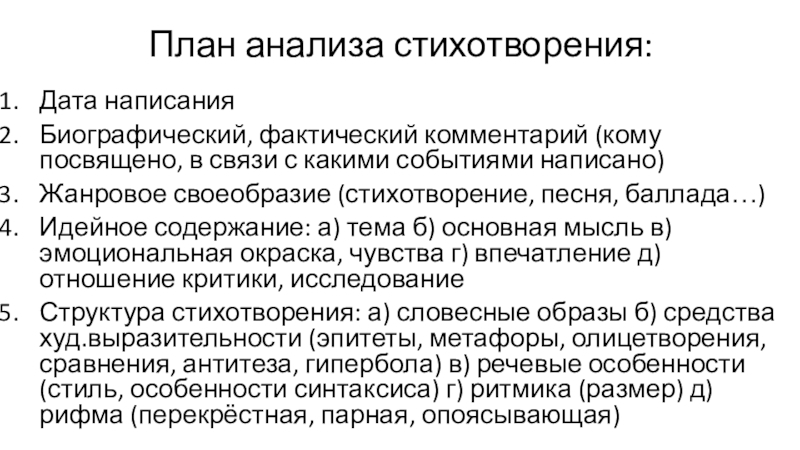 План анализа стихотворения:

1. Дата написания
2. Биографический, фактический комментарий (кому посвящено, в связи с какими событиями написано)
3. Жанровое своеобразие (стихотворение, песня, баллада…)
4. Идейное содержание: а) тема б) основная мысль в) эмоциональная окраска, чувства г) впечатление д) отношение критики, исследование
5. Структура стихотворения: а) словесные образы б) средства худ.выразительности (эпитеты, метафоры, олицетворения, сравнения, антитеза, гипербола) в) речевые особенности (стиль, особенности синтаксиса) г) ритмика (размер) д) рифма (перекрёстная, парная, опоясывающая)